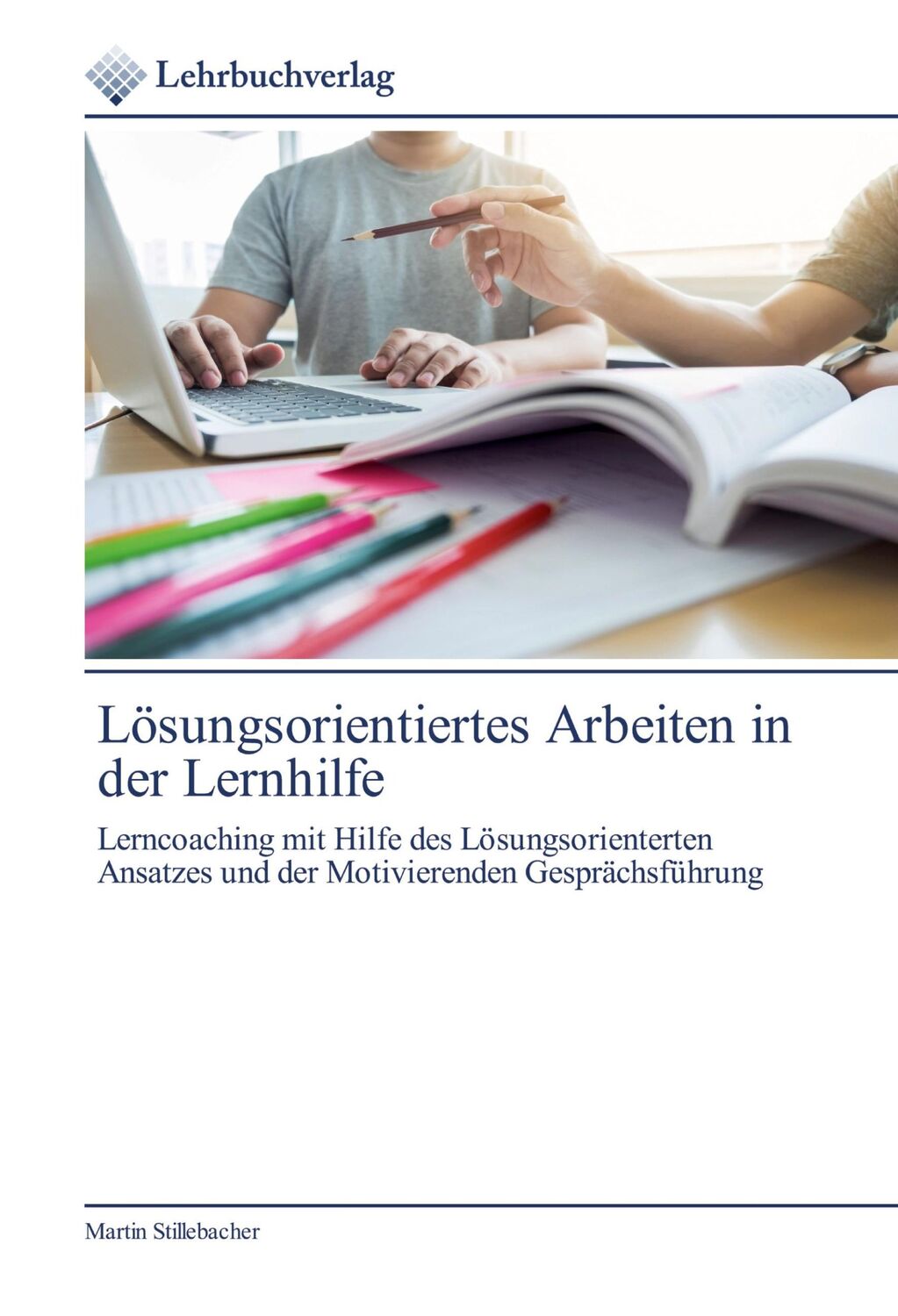 Lehrbuchverlag

Lösungsorientiertes Arbeiten in der Lernhilfe

Lerncoaching mit Hilfe des Lösungsorienterten Ansatzes und der Motivierenden Gesprächsführung

Martin Stillebacher